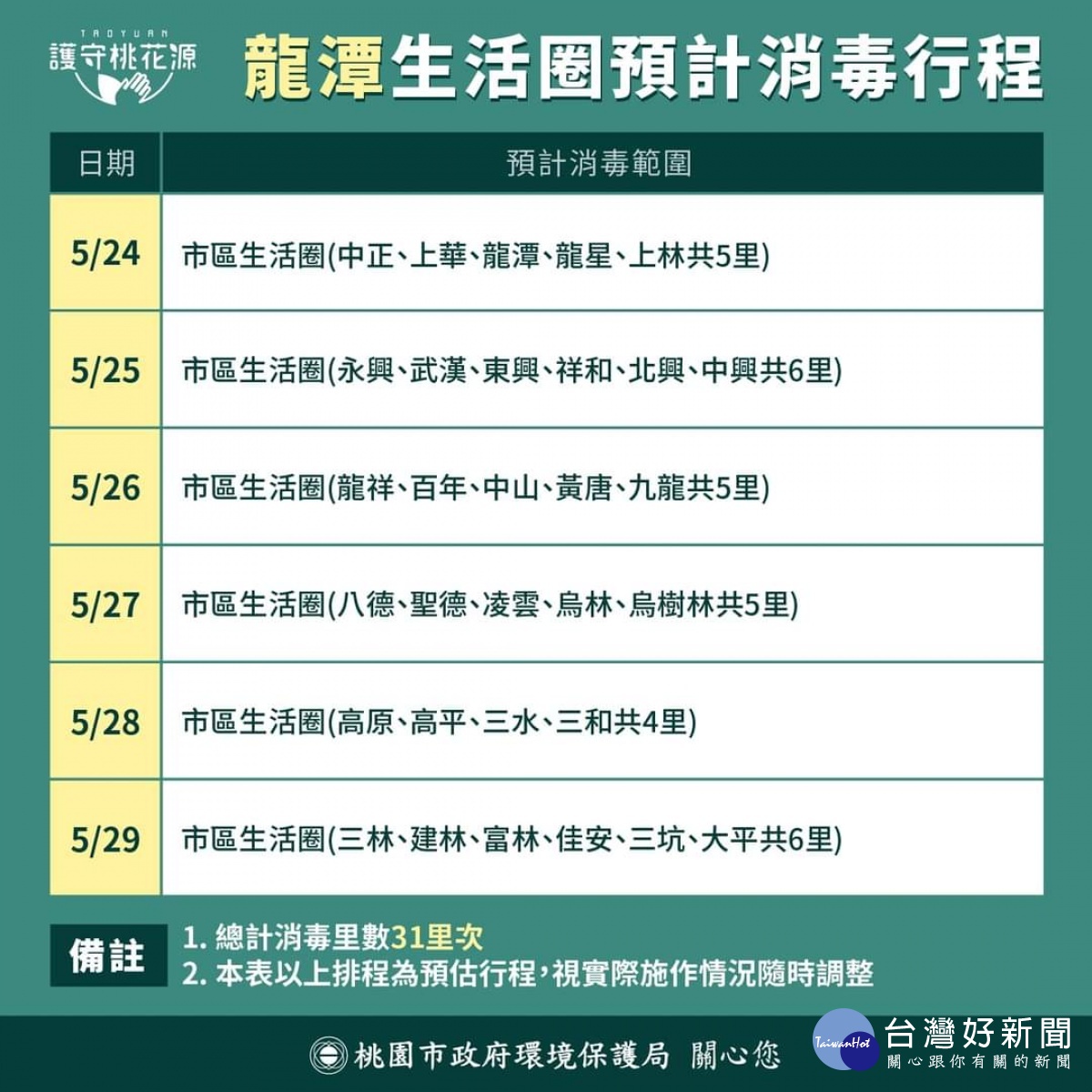 TAOYUAN
護守桃花源

龍潭生活圈預計消毒行程

| 日期 | 預計消毒範圍 |
|---|---|
| 5/24 | 市區生活圈(中正、上華、龍潭、龍星、上林共5里) |
| 5/25 | 市區生活圈(永興、武漢、東興、祥和、北興、中興共6里) |
| 5/26 | 市區生活圈(龍祥、百年、中山、黃唐、九龍共5里) |
| 5/27 | 市區生活圈(八德、聖德、凌雲、烏林、烏樹林共5里) |
| 5/28 | 市區生活圈(高原、高平、三水、三和共4里) |
| 5/29 | 市區生活圈(三林、建林、富林、佳安、三坑、大平共6里) |

備註
1. 總計消毒里數31里次
2. 本表以上排程為預估行程，視實際施作情況隨時調整

桃園市政府環境保護局 關心您

TaiwanHot 台灣好新聞
關心跟你有關的新聞